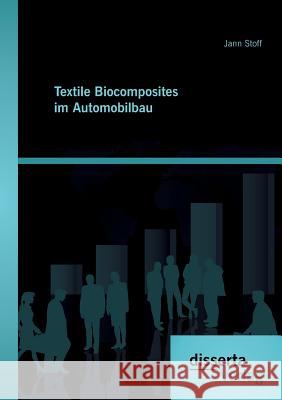 Jann Stoff

Textile Biocomposites im Automobilbau

disserta

Kraina Książek